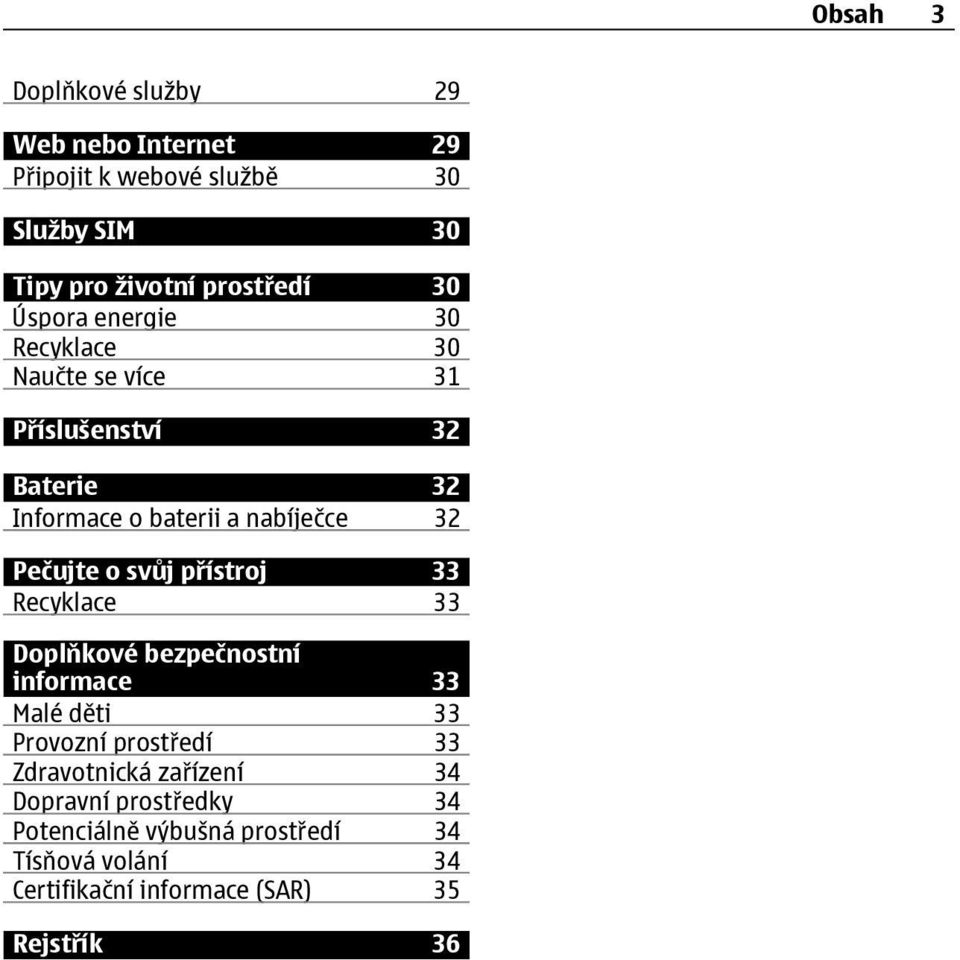 Obsah 3

Doplňkové služby 29

Web nebo Internet 29
Připojit k webové službě 30

Služby SIM 30

Tipy pro životní prostředí 30
Úspora energie 30
Recyklace 30
Naučte se více 31

Příslušenství 32

Baterie 32
Informace o baterii a nabíječce 32

Pečujte o svůj přístroj 33
Recyklace 33

Doplňkové bezpečnostní informace 33
Malé děti 33
Provozní prostředí 33
Zdravotnická zařízení 34
Dopravní prostředky 34
Potenciálně výbušná prostředí 34
Tísňová volání 34
Certifikační informace (SAR) 35

Rejstřík 36